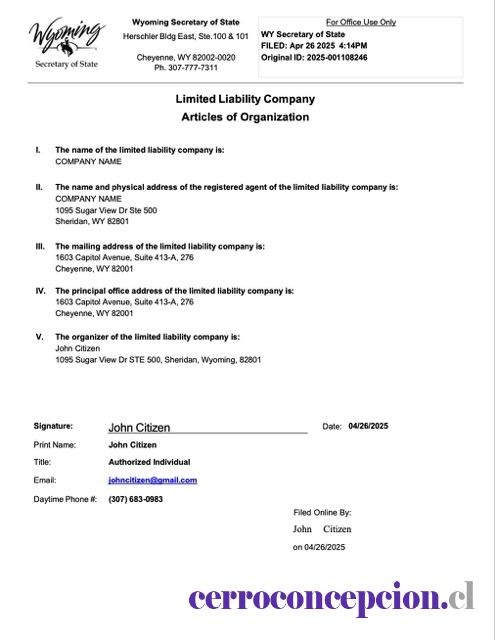 Wyoming
Secretary of State

Wyoming Secretary of State
Herschler Bldg East, Ste.100 & 101

Cheyenne, WY 82002-0020
Ph. 307-777-7311

For Office Use Only
WY Secretary of State
FILED: Apr 26 2025 4:14PM
Original ID: 2025-001108246

Limited Liability Company
Articles of Organization

I. The name of the limited liability company is:
COMPANY NAME

II. The name and physical address of the registered agent of the limited liability company is:
COMPANY NAME
1095 Sugar View Dr Ste 500
Sheridan, WY 82801

III. The mailing address of the limited liability company is:
1603 Capitol Avenue, Suite 413-A, 276
Cheyenne, WY 82001

IV. The principal office address of the limited liability company is:
1603 Capitol Avenue, Suite 413-A, 276
Cheyenne, WY 82001

V. The organizer of the limited liability company is:
John Citizen
1095 Sugar View Dr STE 500, Sheridan, Wyoming, 82801

Signature: John Citizen Date: 04/26/2025

Print Name: John Citizen

Title: Authorized Individual

Email: johncitizen@gmail.com

Daytime Phone #: (307) 683-0983

Filed Online By:
John Citizen
on 04/26/2025

cerroconcepcion.cl